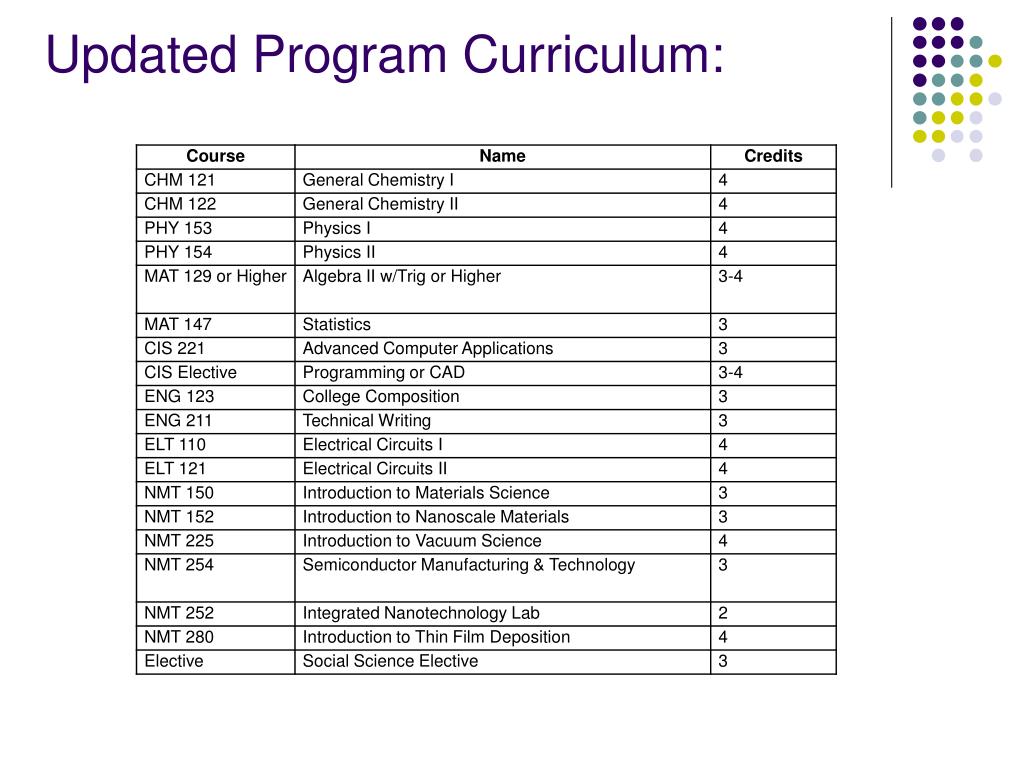 Updated Program Curriculum:

| Course | Name | Credits |
|---|---|---|
| CHM 121 | General Chemistry I | 4 |
| CHM 122 | General Chemistry II | 4 |
| PHY 153 | Physics I | 4 |
| PHY 154 | Physics II | 4 |
| MAT 129 or Higher | Algebra II w/Trig or Higher | 3-4 |
| MAT 147 | Statistics | 3 |
| CIS 221 | Advanced Computer Applications | 3 |
| CIS Elective | Programming or CAD | 3-4 |
| ENG 123 | College Composition | 3 |
| ENG 211 | Technical Writing | 3 |
| ELT 110 | Electrical Circuits I | 4 |
| ELT 121 | Electrical Circuits II | 4 |
| NMT 150 | Introduction to Materials Science | 3 |
| NMT 152 | Introduction to Nanoscale Materials | 3 |
| NMT 225 | Introduction to Vacuum Science | 4 |
| NMT 254 | Semiconductor Manufacturing & Technology | 3 |
| NMT 252 | Integrated Nanotechnology Lab | 2 |
| NMT 280 | Introduction to Thin Film Deposition | 4 |
| Elective | Social Science Elective | 3 |